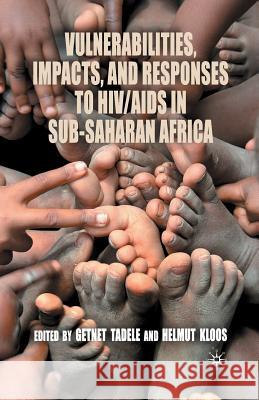 VULNERABILITIES, IMPACTS, AND RESPONSES TO HIV/AIDS IN SUB-SAHARAN AFRICA

EDITED BY GETNET TADELE AND HELMUT KLOOS

Kraina Książek